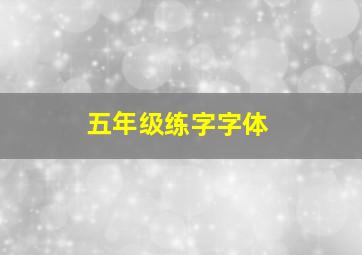 五年级练字字体